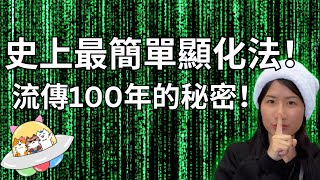 史上最簡單顯化法！
流傳100年的秘密！